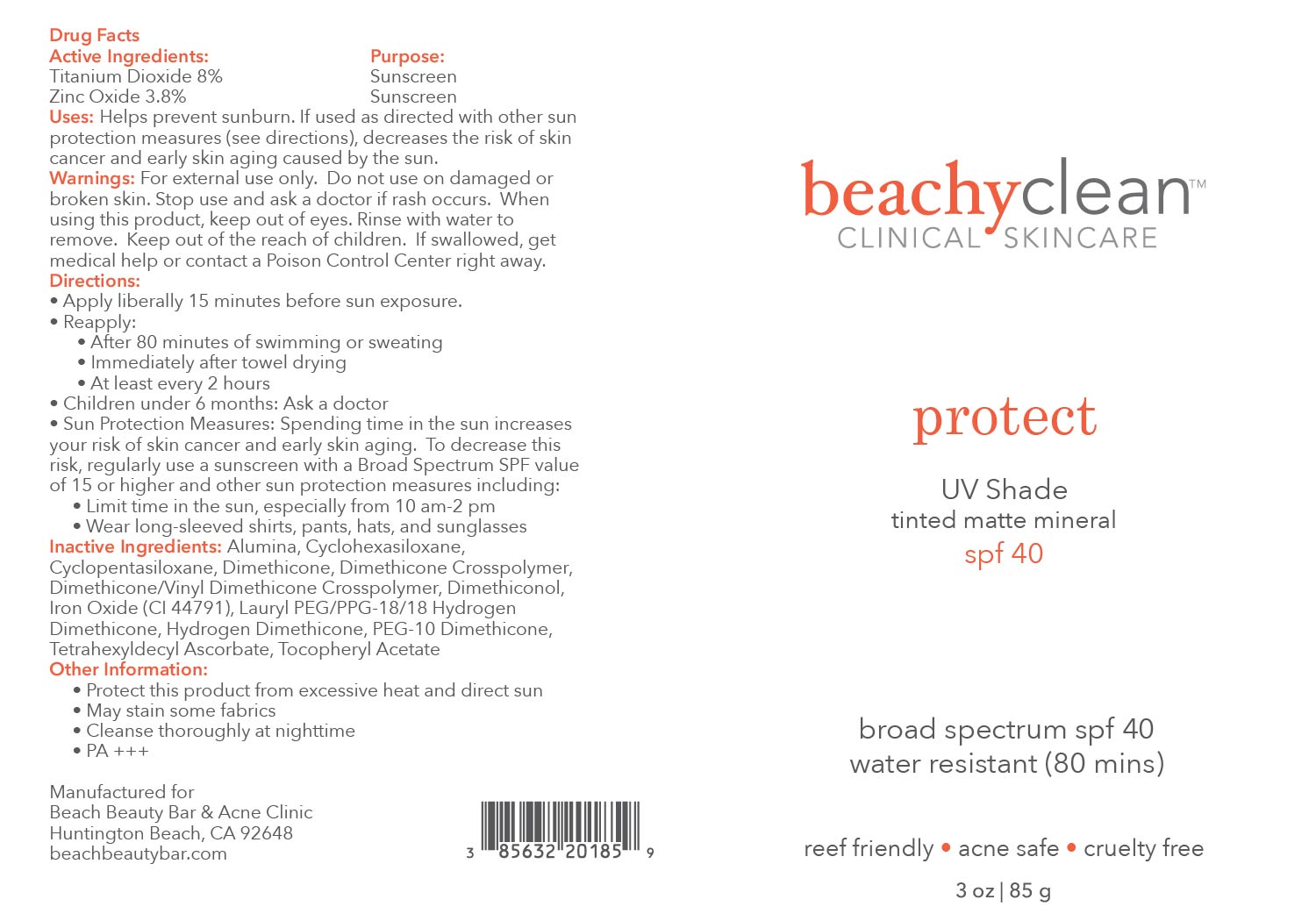 Drug Facts

| Active Ingredients: | Purpose: |
|---|---|
| Titanium Dioxide 8% | Sunscreen |
| Zinc Oxide 3.8% | Sunscreen |

Uses: Helps prevent sunburn. If used as directed with other sun protection measures (see directions), decreases the risk of skin cancer and early skin aging caused by the sun.
Warnings: For external use only. Do not use on damaged or broken skin. Stop use and ask a doctor if rash occurs. When using this product, keep out of eyes. Rinse with water to remove. Keep out of the reach of children. If swallowed, get medical help or contact a Poison Control Center right away.
Directions:
• Apply liberally 15 minutes before sun exposure.
• Reapply:
• After 80 minutes of swimming or sweating
• Immediately after towel drying
• At least every 2 hours
• Children under 6 months: Ask a doctor
• Sun Protection Measures: Spending time in the sun increases your risk of skin cancer and early skin aging. To decrease this risk, regularly use a sunscreen with a Broad Spectrum SPF value of 15 or higher and other sun protection measures including:
• Limit time in the sun, especially from 10 am-2 pm
• Wear long-sleeved shirts, pants, hats, and sunglasses
Inactive Ingredients: Alumina, Cyclohexasiloxane, Cyclopentasiloxane, Dimethicone, Dimethicone Crosspolymer, Dimethicone/Vinyl Dimethicone Crosspolymer, Dimethiconol, Iron Oxide (CI 44791), Lauryl PEG/PPG-18/18 Hydrogen Dimethicone, Hydrogen Dimethicone, PEG-10 Dimethicone, Tetrahexyldecyl Ascorbate, Tocopheryl Acetate
Other Information:
• Protect this product from excessive heat and direct sun
• May stain some fabrics
• Cleanse thoroughly at nighttime
• PA +++

Manufactured for
Beach Beauty Bar & Acne Clinic
Huntington Beach, CA 92648
beachbeautybar.com

3 85632 20185 9

beachyclean™
CLINICAL SKINCARE

protect

UV Shade
tinted matte mineral
spf 40

broad spectrum spf 40
water resistant (80 mins)

reef friendly • acne safe • cruelty free

3 oz | 85 g